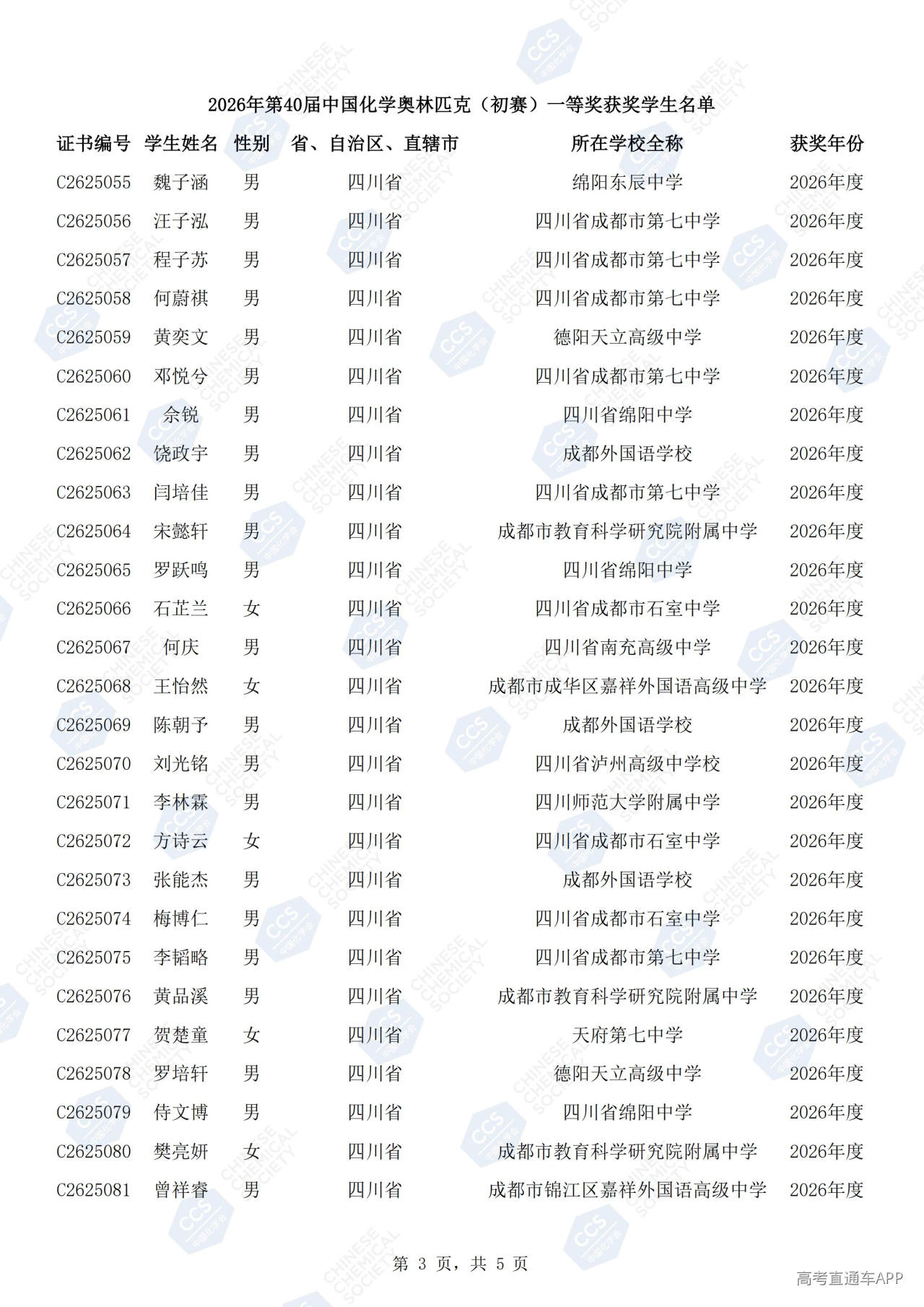 2026年第40届中国化学奥林匹克（初赛）一等奖获奖学生名单

| 证书编号 | 学生姓名 | 性别 | 省、自治区、直辖市 | 所在学校全称 | 获奖年份 |
|---|---|---|---|---|---|
| C2625055 | 魏子涵 | 男 | 四川省 | 绵阳东辰中学 | 2026年度 |
| C2625056 | 汪子泓 | 男 | 四川省 | 四川省成都市第七中学 | 2026年度 |
| C2625057 | 程子苏 | 男 | 四川省 | 四川省成都市第七中学 | 2026年度 |
| C2625058 | 何蔚祺 | 男 | 四川省 | 四川省成都市第七中学 | 2026年度 |
| C2625059 | 黄奕文 | 男 | 四川省 | 德阳天立高级中学 | 2026年度 |
| C2625060 | 邓悦兮 | 男 | 四川省 | 四川省成都市第七中学 | 2026年度 |
| C2625061 | 佘锐 | 男 | 四川省 | 四川省绵阳中学 | 2026年度 |
| C2625062 | 饶政宇 | 男 | 四川省 | 成都外国语学校 | 2026年度 |
| C2625063 | 闫培佳 | 男 | 四川省 | 四川省成都市第七中学 | 2026年度 |
| C2625064 | 宋懿轩 | 男 | 四川省 | 成都市教育科学研究院附属中学 | 2026年度 |
| C2625065 | 罗跃鸣 | 男 | 四川省 | 四川省绵阳中学 | 2026年度 |
| C2625066 | 石芷兰 | 女 | 四川省 | 四川省成都市石室中学 | 2026年度 |
| C2625067 | 何庆 | 男 | 四川省 | 四川省南充高级中学 | 2026年度 |
| C2625068 | 王怡然 | 女 | 四川省 | 成都市成华区嘉祥外国语高级中学 | 2026年度 |
| C2625069 | 陈朝予 | 男 | 四川省 | 成都外国语学校 | 2026年度 |
| C2625070 | 刘光铭 | 男 | 四川省 | 四川省泸州高级中学校 | 2026年度 |
| C2625071 | 李林霖 | 男 | 四川省 | 四川师范大学附属中学 | 2026年度 |
| C2625072 | 方诗云 | 女 | 四川省 | 四川省成都市石室中学 | 2026年度 |
| C2625073 | 张能杰 | 男 | 四川省 | 成都外国语学校 | 2026年度 |
| C2625074 | 梅博仁 | 男 | 四川省 | 四川省成都市石室中学 | 2026年度 |
| C2625075 | 李韬略 | 男 | 四川省 | 四川省成都市第七中学 | 2026年度 |
| C2625076 | 黄品溪 | 男 | 四川省 | 成都市教育科学研究院附属中学 | 2026年度 |
| C2625077 | 贺楚童 | 女 | 四川省 | 天府第七中学 | 2026年度 |
| C2625078 | 罗培轩 | 男 | 四川省 | 德阳天立高级中学 | 2026年度 |
| C2625079 | 侍文博 | 男 | 四川省 | 四川省绵阳中学 | 2026年度 |
| C2625080 | 樊亮妍 | 女 | 四川省 | 成都市教育科学研究院附属中学 | 2026年度 |
| C2625081 | 曾祥睿 | 男 | 四川省 | 成都市锦江区嘉祥外国语高级中学 | 2026年度 |

第 3 页，共 5 页

高考直通车APP